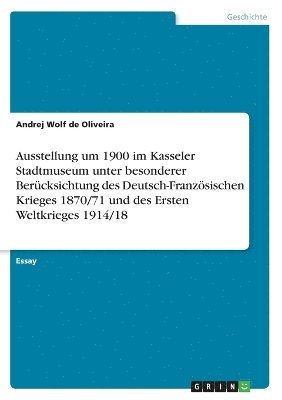 Geschichte

Andrej Wolf de Oliveira

Ausstellung um 1900 im Kasseler Stadtmuseum unter besonderer Berücksichtung des Deutsch-Französischen Krieges 1870/71 und des Ersten Weltkrieges 1914/18

Essay

GRIN